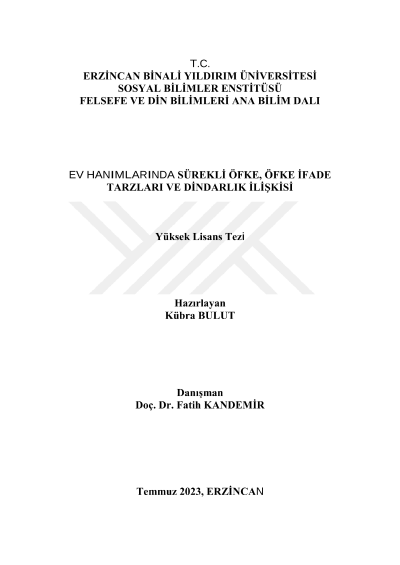 T.C.
ERZİNCAN BİNALİ YILDIRIM ÜNİVERSİTESİ
SOSYAL BİLİMLER ENSTİTÜSÜ
FELSEFE VE DİN BİLİMLERİ ANA BİLİM DALI

EV HANIMLARINDA SÜREKLİ ÖFKE, ÖFKE İFADE TARZLARI VE DİNDARLIK İLİŞKİSİ

Yüksek Lisans Tezi

Hazırlayan
Kübra BULUT

Danışman
Doç. Dr. Fatih KANDEMİR

Temmuz 2023, ERZİNCAN